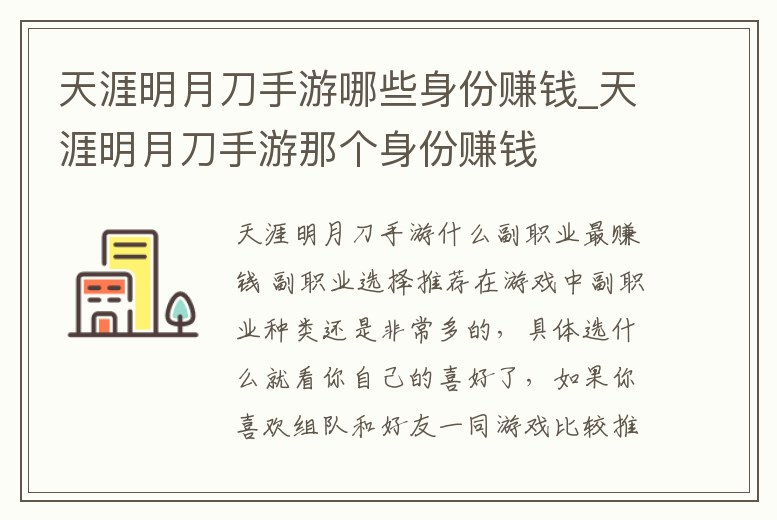 天涯明月刀手游哪些身份赚钱_天涯明月刀手游那个身份赚钱

天涯明月刀手游什么副职业最赚钱 副职业选择推荐在游戏中副职业种类还是非常多的，具体选什么就看你自己的喜好了，如果你喜欢组队和好友一同游戏比较推